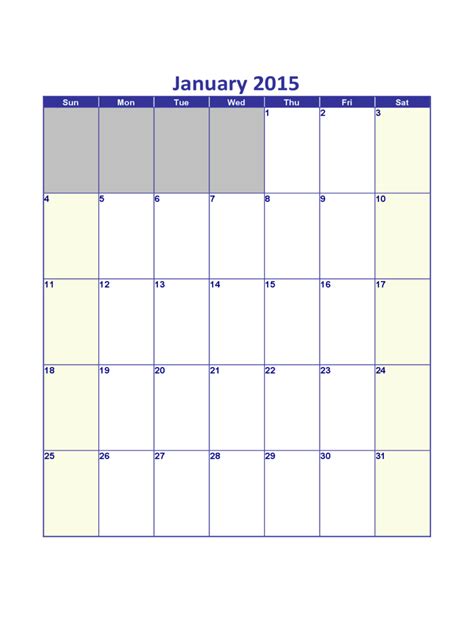 January 2015

| Sun | Mon | Tue | Wed | Thu | Fri | Sat |
|---|---|---|---|---|---|---|
| | | | | 1 | 2 | 3 |
| 4 | 5 | 6 | 7 | 8 | 9 | 10 |
| 11 | 12 | 13 | 14 | 15 | 16 | 17 |
| 18 | 19 | 20 | 21 | 22 | 23 | 24 |
| 25 | 26 | 27 | 28 | 29 | 30 | 31 |